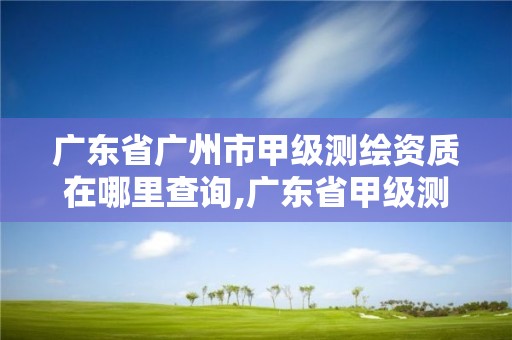 广东省广州市甲级测绘资质在哪里查询,广东省甲级测